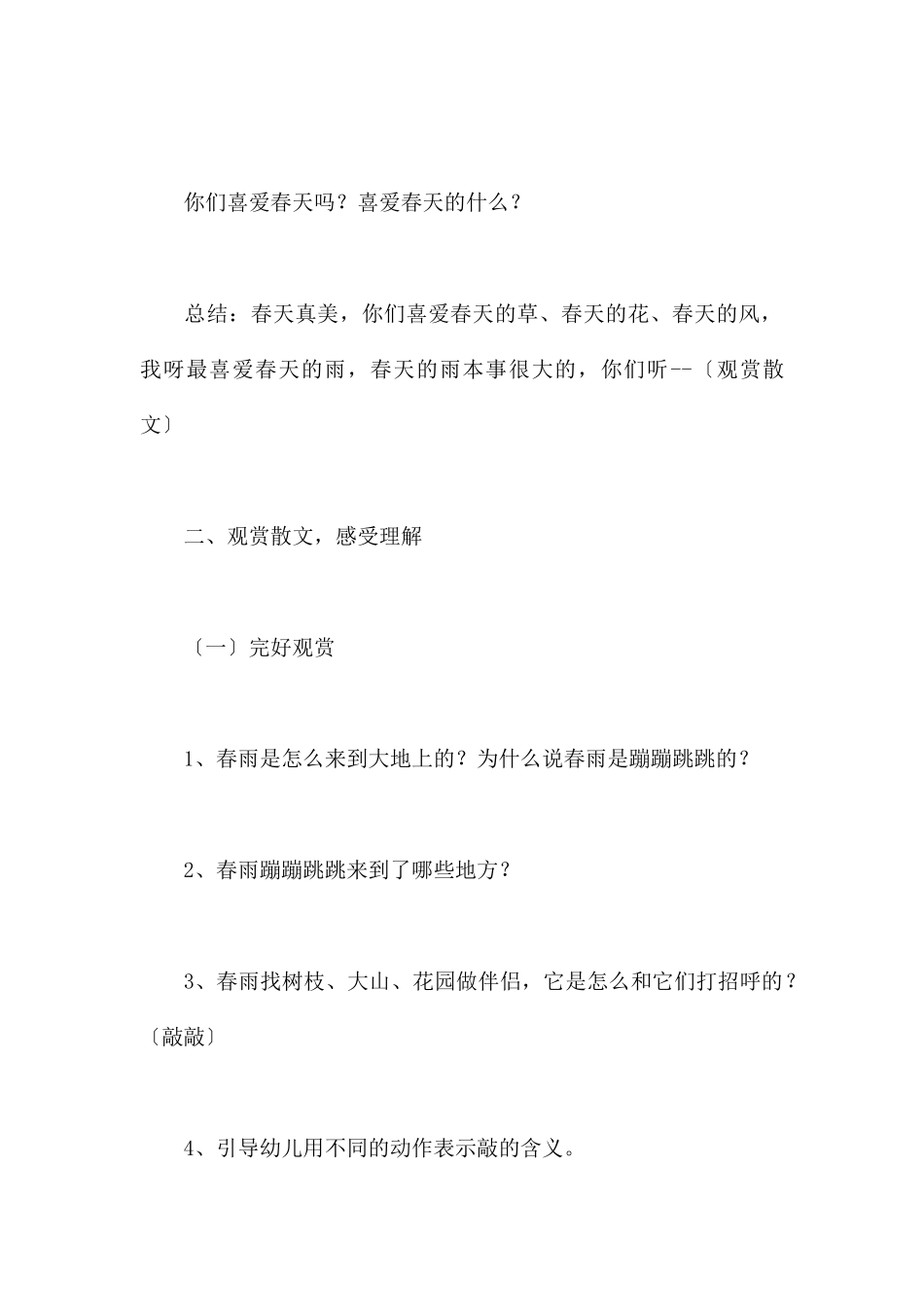 你们喜爱春天吗？喜爱春天的什么？

总结：春天真美，你们喜爱春天的草、春天的花、春天的风，我呀最喜爱春天的雨，春天的雨本事很大的，你们听--〔观赏散文〕

二、观赏散文，感受理解

〔一〕完好观赏

1、春雨是怎么来到大地上的？为什么说春雨是蹦蹦跳跳的？

2、春雨蹦蹦跳跳来到了哪些地方？

3、春雨找树枝、大山、花园做伴侣，它是怎么和它们打招呼的？〔敲敲〕

4、引导幼儿用不同的动作表示敲的含义。